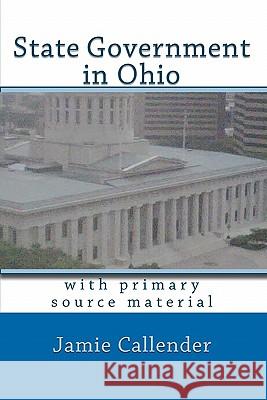 State Government in Ohio

with primary source material

Jamie Callender

Kraina Książek